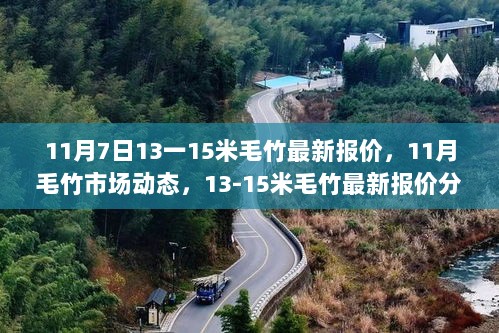 11月7日13一15米毛竹最新报价，11月毛竹市场动态，13-15米毛竹最新报价分